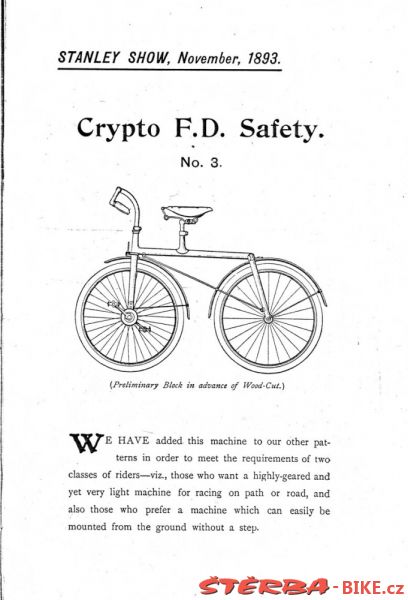 STANLEY SHOW, November, 1893.

Crypto F.D. Safety.

No. 3.

(Preliminary Block in advance of Wood-Cut.)

WE HAVE added this machine to our other patterns in order to meet the requirements of two classes of riders—viz., those who want a highly-geared and yet very light machine for racing on path or road, and also those who prefer a machine which can easily be mounted from the ground without a step.

ŠTERBA-BIKE.cz